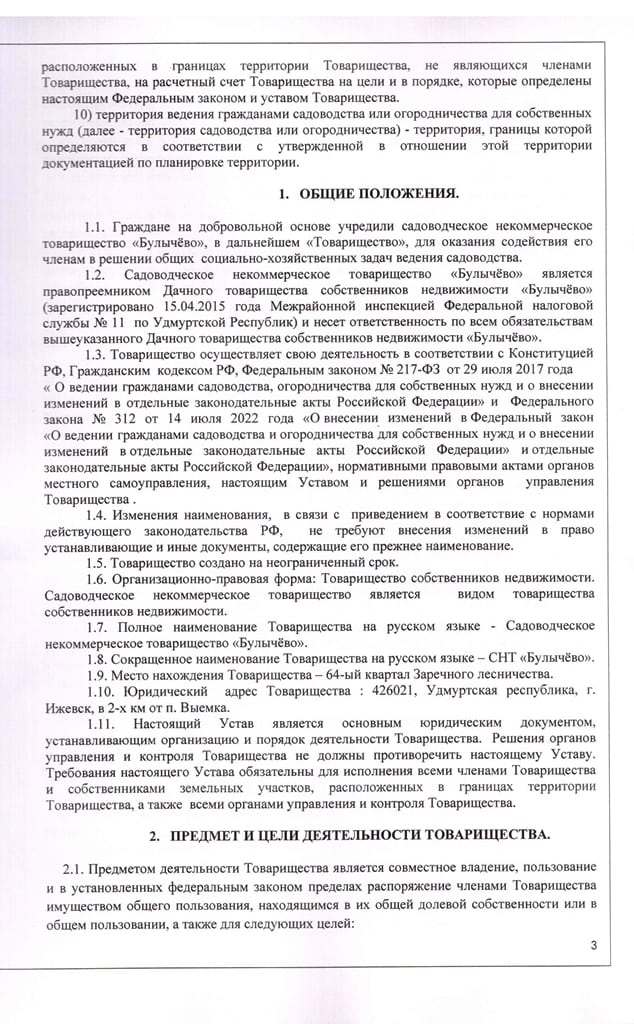 расположенных в границах территории Товарищества, не являющихся членами Товарищества, на расчетный счет Товарищества на цели и в порядке, которые определены настоящим Федеральным законом и уставом Товарищества.

10) территория ведения гражданами садоводства или огородничества для собственных нужд (далее - территория садоводства или огородничества) - территория, границы которой определяются в соответствии с утвержденной в отношении этой территории документацией по планировке территории.

1. ОБЩИЕ ПОЛОЖЕНИЯ.

1.1. Граждане на добровольной основе учредили садоводческое некоммерческое товарищество «Булычёво», в дальнейшем «Товарищество», для оказания содействия его членам в решении общих социально-хозяйственных задач ведения садоводства.

1.2. Садоводческое некоммерческое товарищество «Булычёво» является правопреемником Дачного товарищества собственников недвижимости «Булычёво» (зарегистрировано 15.04.2015 года Межрайонной инспекцией Федеральной налоговой службы № 11 по Удмуртской Республик) и несет ответственность по всем обязательствам вышеуказанного Дачного товарищества собственников недвижимости «Булычёво».

1.3. Товарищество осуществляет свою деятельность в соответствии с Конституцией РФ, Гражданским кодексом РФ, Федеральным законом № 217-ФЗ от 29 июля 2017 года « О ведении гражданами садоводства, огородничества для собственных нужд и о внесении изменений в отдельные законодательные акты Российской Федерации» и Федерального закона № 312 от 14 июля 2022 года «О внесении изменений в Федеральный закон «О ведении гражданами садоводства и огородничества для собственных нужд и о внесении изменений в отдельные законодательные акты Российской Федерации» и отдельные законодательные акты Российской Федерации», нормативными правовыми актами органов местного самоуправления, настоящим Уставом и решениями органов управления Товарищества .

1.4. Изменения наименования, в связи с приведением в соответствие с нормами действующего законодательства РФ, не требуют внесения изменений в право устанавливающие и иные документы, содержащие его прежнее наименование.

1.5. Товарищество создано на неограниченный срок.

1.6. Организационно-правовая форма: Товарищество собственников недвижимости. Садоводческое некоммерческое товарищество является видом товарищества собственников недвижимости.

1.7. Полное наименование Товарищества на русском языке - Садоводческое некоммерческое товарищество «Булычёво».

1.8. Сокращенное наименование Товарищества на русском языке – СНТ «Булычёво».

1.9. Место нахождения Товарищества – 64-ый квартал Заречного лесничества.

1.10. Юридический адрес Товарищества : 426021, Удмуртская республика, г. Ижевск, в 2-х км от п. Выемка.

1.11. Настоящий Устав является основным юридическим документом, устанавливающим организацию и порядок деятельности Товарищества. Решения органов управления и контроля Товарищества не должны противоречить настоящему Уставу. Требования настоящего Устава обязательны для исполнения всеми членами Товарищества и собственниками земельных участков, расположенных в границах территории Товарищества, а также всеми органами управления и контроля Товарищества.

2. ПРЕДМЕТ И ЦЕЛИ ДЕЯТЕЛЬНОСТИ ТОВАРИЩЕСТВА.

2.1. Предметом деятельности Товарищества является совместное владение, пользование и в установленных федеральным законом пределах распоряжение членами Товарищества имуществом общего пользования, находящимся в их общей долевой собственности или в общем пользовании, а также для следующих целей:

3